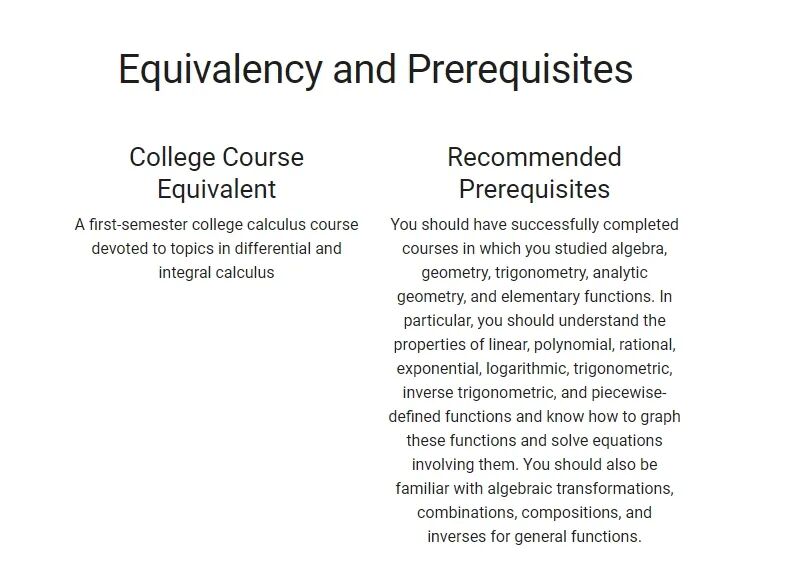 Equivalency and Prerequisites

College Course Equivalent

A first-semester college calculus course devoted to topics in differential and integral calculus

Recommended Prerequisites

You should have successfully completed courses in which you studied algebra, geometry, trigonometry, analytic geometry, and elementary functions. In particular, you should understand the properties of linear, polynomial, rational, exponential, logarithmic, trigonometric, inverse trigonometric, and piecewise-defined functions and know how to graph these functions and solve equations involving them. You should also be familiar with algebraic transformations, combinations, compositions, and inverses for general functions.